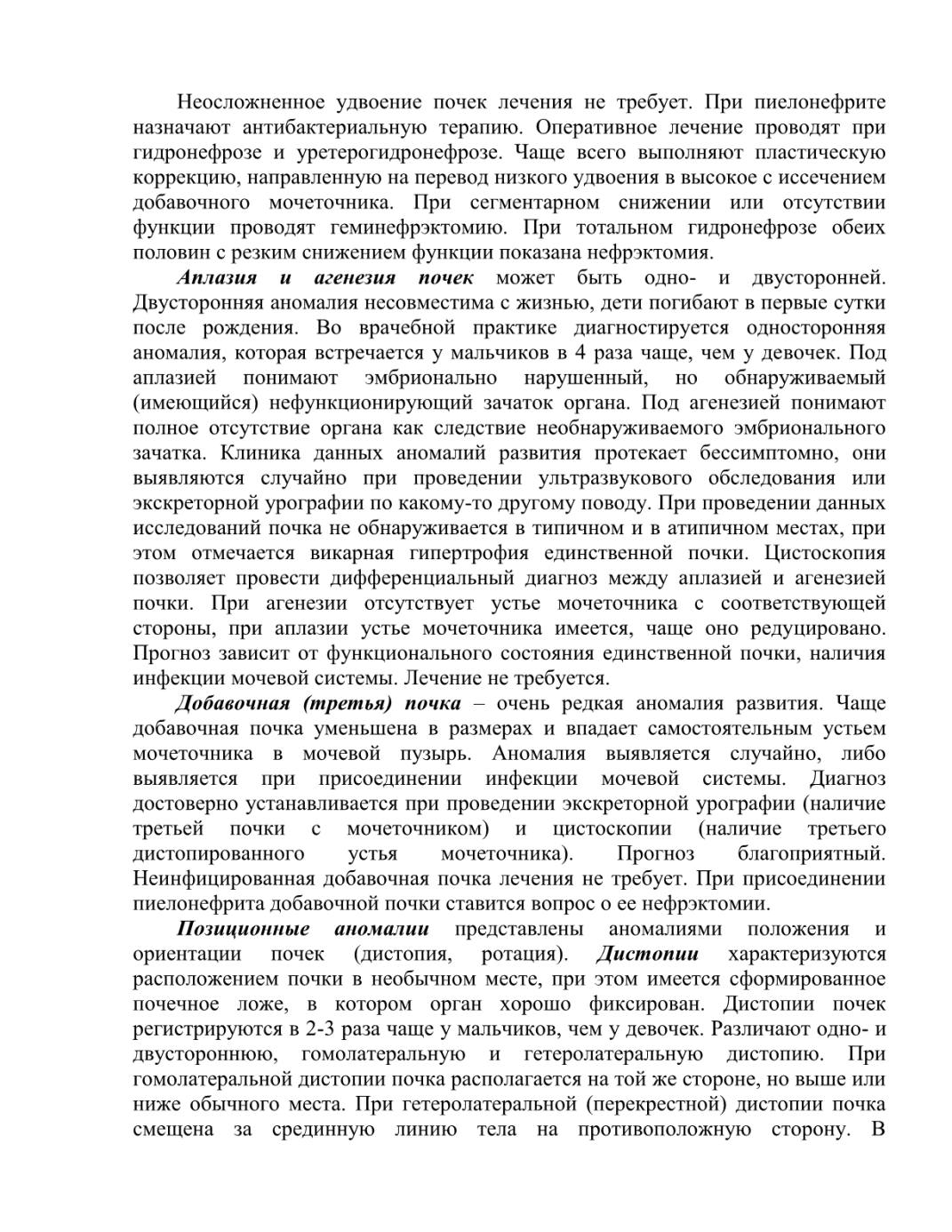 Неосложненное удвоение почек лечения не требует. При пиелонефрите назначают антибактериальную терапию. Оперативное лечение проводят при гидронефрозе и уретерогидронефрозе. Чаще всего выполняют пластическую коррекцию, направленную на перевод низкого удвоения в высокое с иссечением добавочного мочеточника. При сегментарном снижении или отсутствии функции проводят геминефрэктомию. При тотальном гидронефрозе обеих половин с резким снижением функции показана нефрэктомия.

Аплазия и агенезия почек может быть одно- и двусторонней. Двусторонняя аномалия несовместима с жизнью, дети погибают в первые сутки после рождения. Во врачебной практике диагностируется односторонняя аномалия, которая встречается у мальчиков в 4 раза чаще, чем у девочек. Под аплазией понимают эмбрионально нарушенный, но обнаруживаемый (имеющийся) нефункционирующий зачаток органа. Под агенезией понимают полное отсутствие органа как следствие необнаруживаемого эмбрионального зачатка. Клиника данных аномалий развития протекает бессимптомно, они выявляются случайно при проведении ультразвукового обследования или экскреторной урографии по какому-то другому поводу. При проведении данных исследований почка не обнаруживается в типичном и в атипичном местах, при этом отмечается викарная гипертрофия единственной почки. Цистоскопия позволяет провести дифференциальный диагноз между аплазией и агенезией почки. При агенезии отсутствует устье мочеточника с соответствующей стороны, при аплазии устье мочеточника имеется, чаще оно редуцировано. Прогноз зависит от функционального состояния единственной почки, наличия инфекции мочевой системы. Лечение не требуется.

Добавочная (третья) почка – очень редкая аномалия развития. Чаще добавочная почка уменьшена в размерах и впадает самостоятельным устьем мочеточника в мочевой пузырь. Аномалия выявляется случайно, либо выявляется при присоединении инфекции мочевой системы. Диагноз достоверно устанавливается при проведении экскреторной урографии (наличие третьей почки с мочеточником) и цистоскопии (наличие третьего дистопированного устья мочеточника). Прогноз благоприятный. Неинфицированная добавочная почка лечения не требует. При присоединении пиелонефрита добавочной почки ставится вопрос о ее нефрэктомии.

Позиционные аномалии представлены аномалиями положения и ориентации почек (дистопия, ротация). Дистопии характеризуются расположением почки в необычном месте, при этом имеется сформированное почечное ложе, в котором орган хорошо фиксирован. Дистопии почек регистрируются в 2-3 раза чаще у мальчиков, чем у девочек. Различают одно- и двустороннюю, гомолатеральную и гетеролатеральную дистопию. При гомолатеральной дистопии почка располагается на той же стороне, но выше или ниже обычного места. При гетеролатеральной (перекрестной) дистопии почка смещена за срединную линию тела на противоположную сторону. В